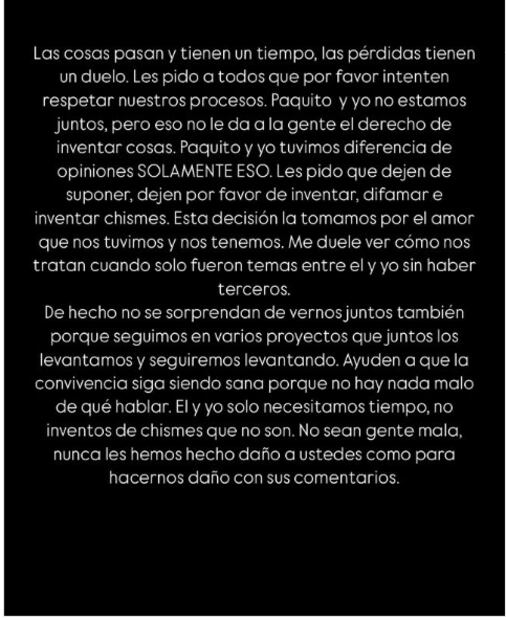 Las cosas pasan y tienen un tiempo, las pérdidas tienen un duelo. Les pido a todos que por favor intenten respetar nuestros procesos. Paquito  y yo no estamos juntos, pero eso no le da a la gente el derecho de inventar cosas. Paquito y yo tuvimos diferencia de opiniones SOLAMENTE ESO. Les pido que dejen de suponer, dejen por favor de inventar, difamar e inventar chismes. Esta decisión la tomamos por el amor que nos tuvimos y nos tenemos. Me duele ver cómo nos tratan cuando solo fueron temas entre el y yo sin haber terceros.
De hecho no se sorprendan de vernos juntos también porque seguimos en varios proyectos que juntos los levantamos y seguiremos levantando. Ayuden a que la convivencia siga siendo sana porque no hay nada malo de qué hablar. El y yo solo necesitamos tiempo, no inventos de chismes que no son. No sean gente mala, nunca les hemos hecho daño a ustedes como para hacernos daño con sus comentarios.